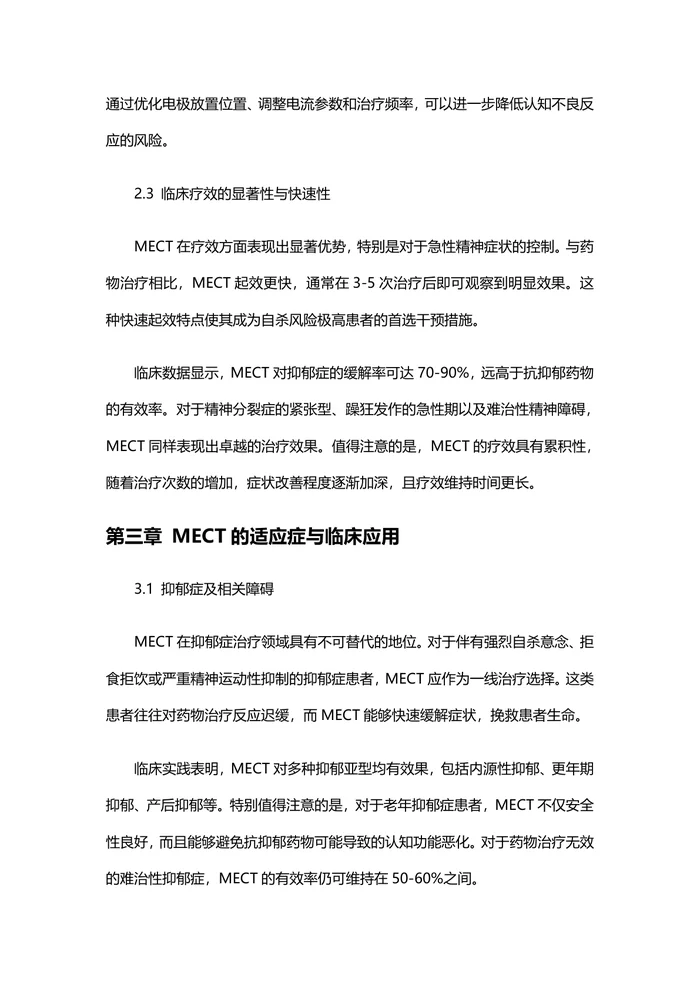 通过优化电极放置位置、调整电流参数和治疗频率，可以进一步降低认知不良反应的风险。

2.3 临床疗效的显著性与快速性

MECT在疗效方面表现出显著优势，特别是对于急性精神症状的控制。与药物治疗相比，MECT起效更快，通常在3-5次治疗后即可观察到明显效果。这种快速起效特点使其成为自杀风险极高患者的首选干预措施。

临床数据显示，MECT对抑郁症的缓解率可达70-90%，远高于抗抑郁药物的有效率。对于精神分裂症的紧张型、躁狂发作的急性期以及难治性精神障碍，MECT同样表现出卓越的治疗效果。值得注意的是，MECT的疗效具有累积性，随着治疗次数的增加，症状改善程度逐渐加深，且疗效维持时间更长。

第三章 MECT的适应症与临床应用

3.1 抑郁症及相关障碍

MECT在抑郁症治疗领域具有不可替代的地位。对于伴有强烈自杀意念、拒食拒饮或严重精神运动性抑制的抑郁症患者，MECT应作为一线治疗选择。这类患者往往对药物治疗反应迟缓，而MECT能够快速缓解症状，挽救患者生命。

临床实践表明，MECT对多种抑郁亚型均有效果，包括内源性抑郁、更年期抑郁、产后抑郁等。特别值得注意的是，对于老年抑郁症患者，MECT不仅安全性良好，而且能够避免抗抑郁药物可能导致的认知功能恶化。对于药物治疗无效的难治性抑郁症，MECT的有效率仍可维持在50-60%之间。